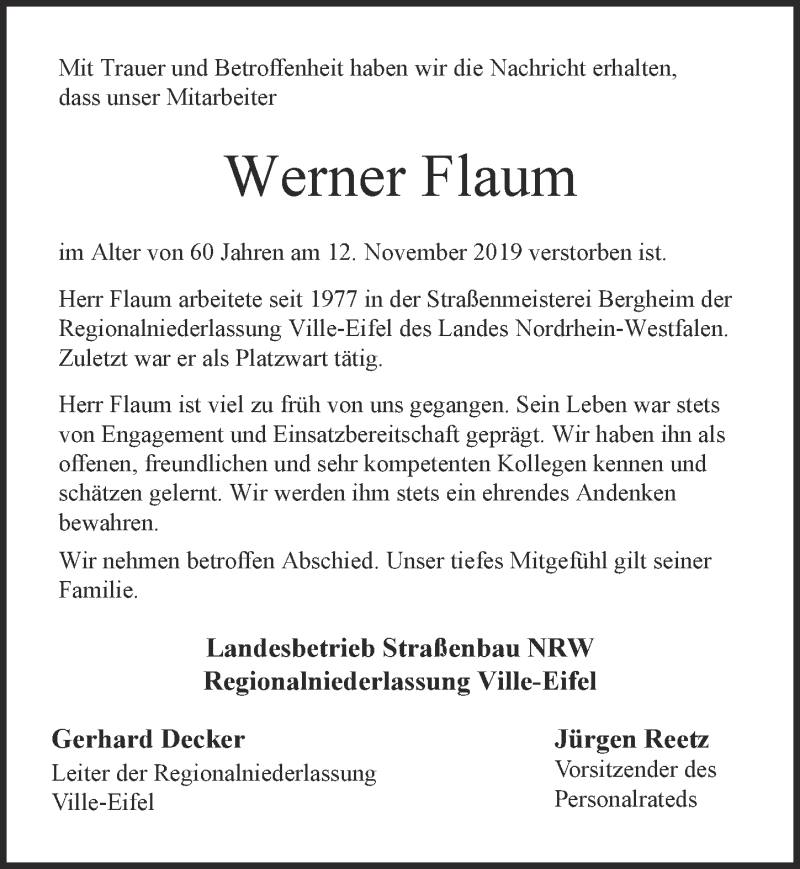 Mit Trauer und Betroffenheit haben wir die Nachricht erhalten, dass unser Mitarbeiter

Werner Flaum

im Alter von 60 Jahren am 12. November 2019 verstorben ist.

Herr Flaum arbeitete seit 1977 in der Straßenmeisterei Bergheim der Regionalniederlassung Ville-Eifel des Landes Nordrhein-Westfalen. Zuletzt war er als Platzwart tätig.

Herr Flaum ist viel zu früh von uns gegangen. Sein Leben war stets von Engagement und Einsatzbereitschaft geprägt. Wir haben ihn als offenen, freundlichen und sehr kompetenten Kollegen kennen und schätzen gelernt. Wir werden ihm stets ein ehrendes Andenken bewahren.

Wir nehmen betroffen Abschied. Unser tiefes Mitgefühl gilt seiner Familie.

Landesbetrieb Straßenbau NRW
Regionalniederlassung Ville-Eifel

Gerhard Decker
Leiter der Regionalniederlassung Ville-Eifel

Jürgen Reetz
Vorsitzender des Personalrateds